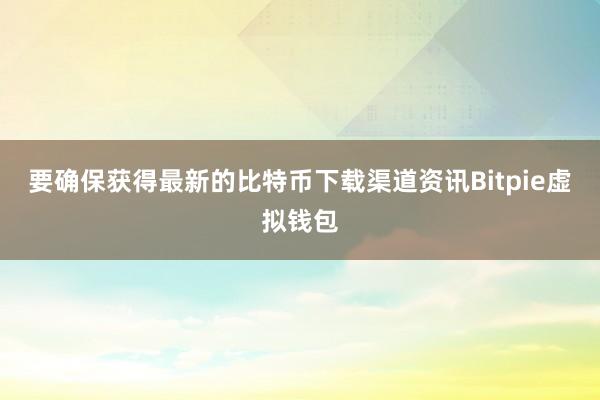 要确保获得最新的比特币下载渠道资讯Bitpie虚拟钱包